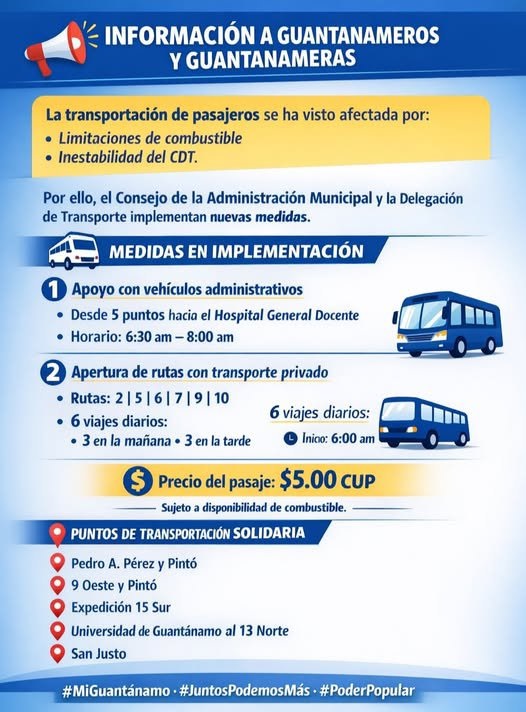 INFORMACIÓN A GUANTANAMEROS Y GUANTANAMERAS

La transportación de pasajeros se ha visto afectada por:
• Limitaciones de combustible
• Inestabilidad del CDT.

Por ello, el Consejo de la Administración Municipal y la Delegación de Transporte implementan nuevas medidas.

MEDIDAS EN IMPLEMENTACIÓN

1 Apoyo con vehículos administrativos
• Desde 5 puntos hacia el Hospital General Docente
• Horario: 6:30 am – 8:00 am

2 Apertura de rutas con transporte privado
• Rutas: 2 | 5 | 6 | 7 | 9 | 10
• 6 viajes diarios:
• 3 en la mañana • 3 en la tarde

6 viajes diarios:
Inicio: 6:00 am

$ Precio del pasaje: $5.00 CUP

Sujeto a disponibilidad de combustible.

PUNTOS DE TRANSPORTACIÓN SOLIDARIA
Pedro A. Pérez y Pintó
9 Oeste y Pintó
Expedición 15 Sur
Universidad de Guantánamo al 13 Norte
San Justo

#MiGuantánamo · #JuntosPodemosMás · #PoderPopular